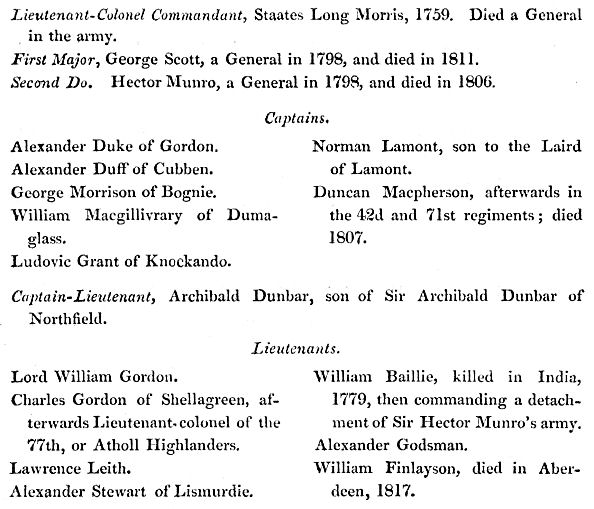 Lieutenant-Colonel Commandant, Staates Long Morris, 1759. Died a General in the army.

First Major, George Scott, a General in 1798, and died in 1811.

Second Do. Hector Munro, a General in 1798, and died in 1806.

Captains.

Alexander Duke of Gordon.

Alexander Duff of Cubben.

George Morrison of Bognie.

William Macgillivrary of Dumaglass.

Ludovic Grant of Knockando.

Norman Lamont, son to the Laird of Lamont.

Duncan Macpherson, afterwards in the 42d and 71st regiments; died 1807.

Captain-Lieutenant, Archibald Dunbar, son of Sir Archibald Dunbar of Northfield.

Lieutenants.

Lord William Gordon.

Charles Gordon of Shellagreen, afterwards Lieutenant-colonel of the 77th, or Atholl Highlanders.

Lawrence Leith.

Alexander Stewart of Lismurdie.

William Baillie, killed in India, 1779, then commanding a detachment of Sir Hector Munro's army.

Alexander Godsman.

William Finlayson, died in Aberdeen, 1817.